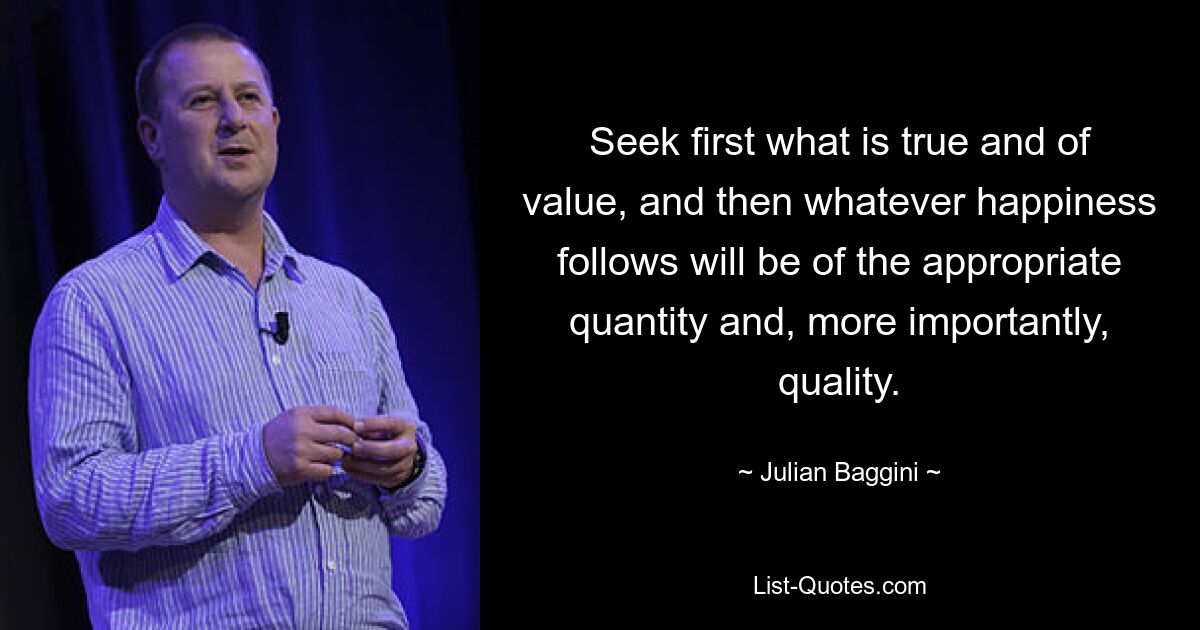 Seek first what is true and of value, and then whatever happiness follows will be of the appropriate quantity and, more importantly, quality.

~ Julian Baggini ~

List-Quotes.com